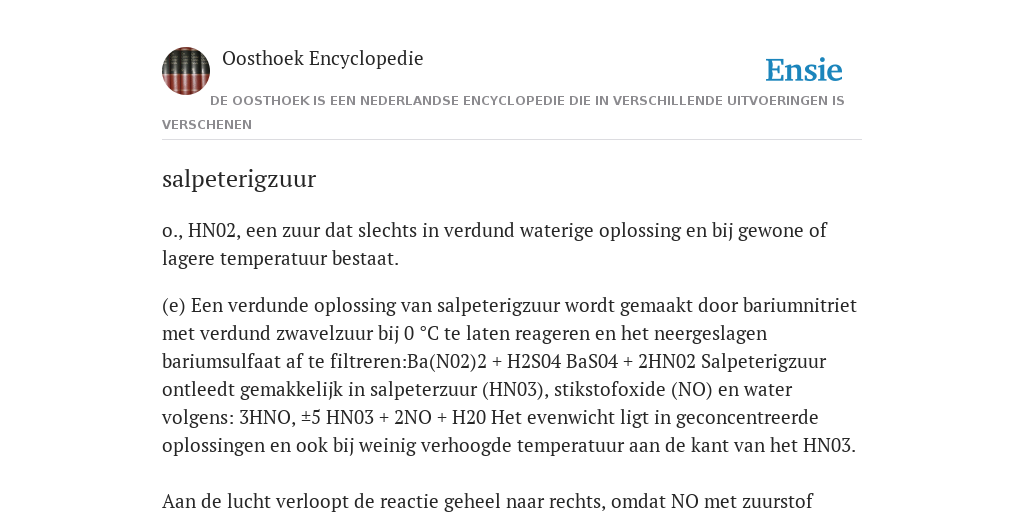 Oosthoek Encyclopedie

Ensie

DE OOSTHOEK IS EEN NEDERLANDSE ENCYCLOPEDIE DIE IN VERSCHILLENDE UITVOERINGEN IS VERSCHENEN

salpeterigzuur

o., HN02, een zuur dat slechts in verdund waterige oplossing en bij gewone of lagere temperatuur bestaat.

(e) Een verdunde oplossing van salpeterigzuur wordt gemaakt door bariumnitriet met verdund zwavelzuur bij 0 °C te laten reageren en het neergeslagen bariumsulfaat af te filtreren:Ba(N02)2 + H2S04 BaS04 + 2HN02 Salpeterigzuur ontleedt gemakkelijk in salpeterzuur (HN03), stikstofoxide (NO) en water volgens: 3HNO, ±5 HN03 + 2NO + H20 Het evenwicht ligt in geconcentreerde oplossingen en ook bij weinig verhoogde temperatuur aan de kant van het HN03.

Aan de lucht verloopt de reactie geheel naar rechts, omdat NO met zuurstof